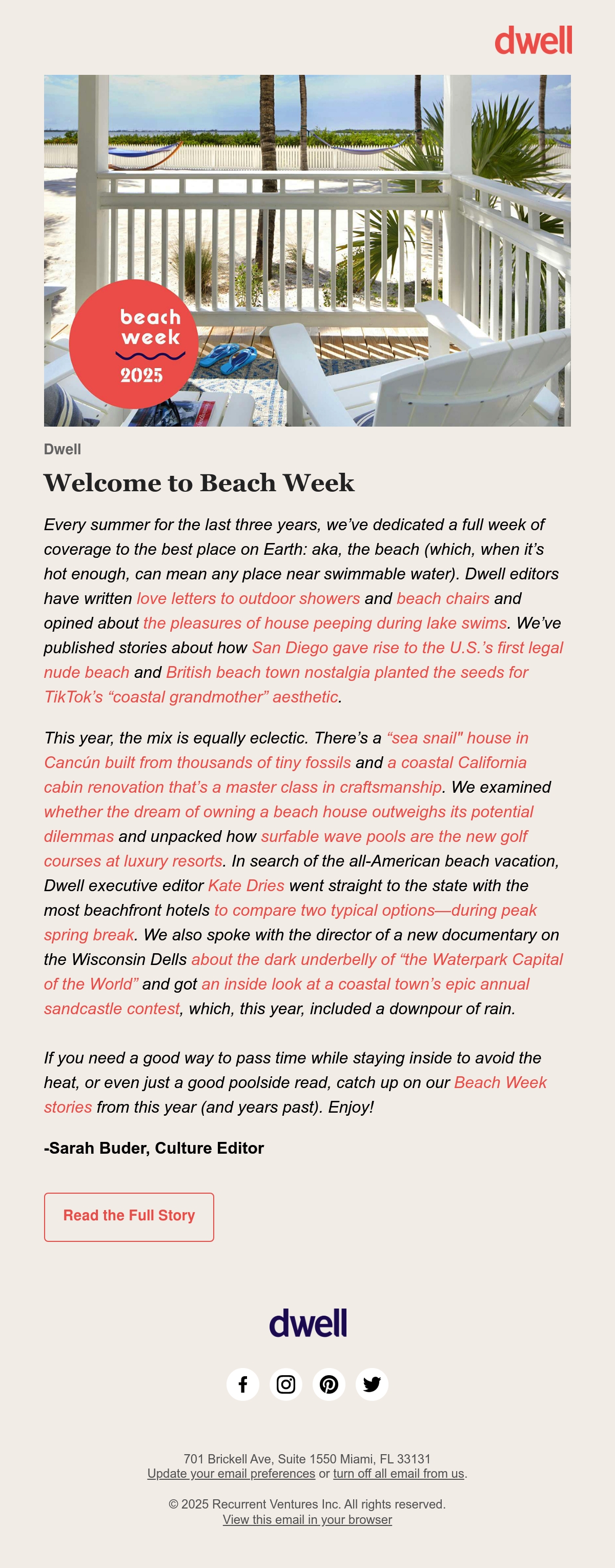 dwell

beach week 2025

Dwell

Welcome to Beach Week

Every summer for the last three years, we've dedicated a full week of coverage to the best place on Earth: aka, the beach (which, when it's hot enough, can mean any place near swimmable water). Dwell editors have written love letters to outdoor showers and beach chairs and opined about the pleasures of house peeping during lake swims. We've published stories about how San Diego gave rise to the U.S.'s first legal nude beach and British beach town nostalgia planted the seeds for TikTok's "coastal grandmother" aesthetic.

This year, the mix is equally eclectic. There's a "sea snail" house in Cancún built from thousands of tiny fossils and a coastal California cabin renovation that's a master class in craftsmanship. We examined whether the dream of owning a beach house outweighs its potential dilemmas and unpacked how surfable wave pools are the new golf courses at luxury resorts. In search of the all-American beach vacation, Dwell executive editor Kate Dries went straight to the state with the most beachfront hotels to compare two typical options—during peak spring break. We also spoke with the director of a new documentary on the Wisconsin Dells about the dark underbelly of "the Waterpark Capital of the World" and got an inside look at a coastal town's epic annual sandcastle contest, which, this year, included a downpour of rain.

If you need a good way to pass time while staying inside to avoid the heat, or even just a good poolside read, catch up on our Beach Week stories from this year (and years past). Enjoy!

-Sarah Buder, Culture Editor

Read the Full Story

dwell

701 Brickell Ave, Suite 1550 Miami, FL 33131
Update your email preferences or turn off all email from us.

© 2025 Recurrent Ventures Inc. All rights reserved.
View this email in your browser